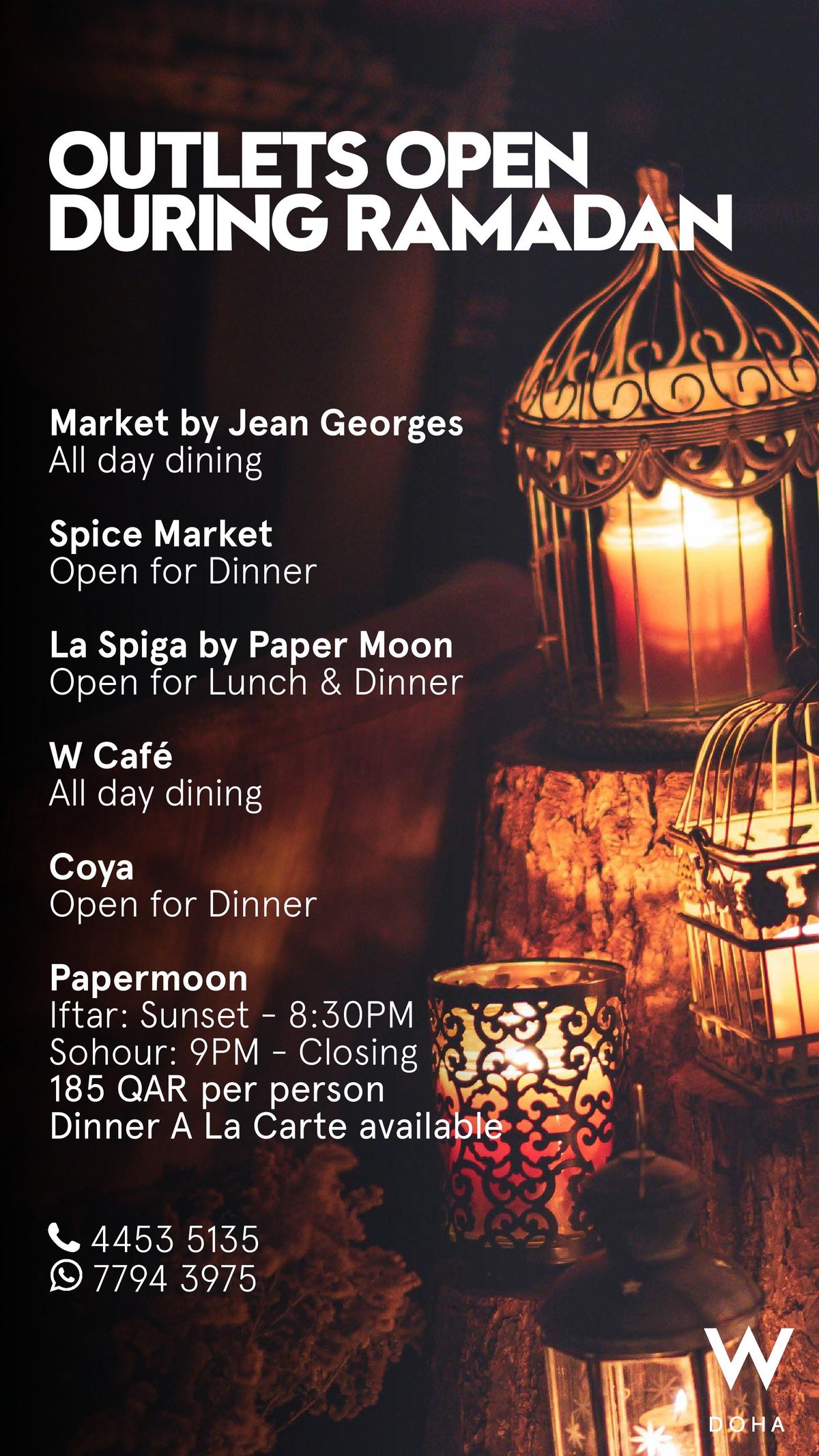 OUTLETS OPEN DURING RAMADAN

Market by Jean Georges
All day dining

Spice Market
Open for Dinner

La Spiga by Paper Moon
Open for Lunch & Dinner

W Café
All day dining

Coya
Open for Dinner

Papermoon
Iftar: Sunset - 8:30PM
Sohour: 9PM - Closing
185 QAR per person
Dinner A La Carte available

4453 5135
7794 3975

W
DOHA